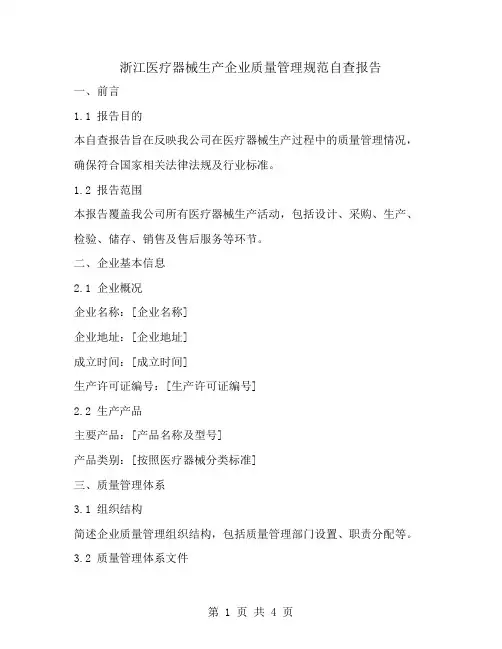 浙江医疗器械生产企业质量管理规范自查报告

一、前言

1.1 报告目的

本自查报告旨在反映我公司在医疗器械生产过程中的质量管理情况，确保符合国家相关法律法规及行业标准。

1.2 报告范围

本报告覆盖我公司所有医疗器械生产活动，包括设计、采购、生产、检验、储存、销售及售后服务等环节。

二、企业基本信息

2.1 企业概况

企业名称：[企业名称]

企业地址：[企业地址]

成立时间：[成立时间]

生产许可证编号：[生产许可证编号]

2.2 生产产品

主要产品：[产品名称及型号]

产品类别：[按照医疗器械分类标准]

三、质量管理体系

3.1 组织结构

简述企业质量管理组织结构，包括质量管理部门设置、职责分配等。

3.2 质量管理体系文件

第 1 页 共 4 页